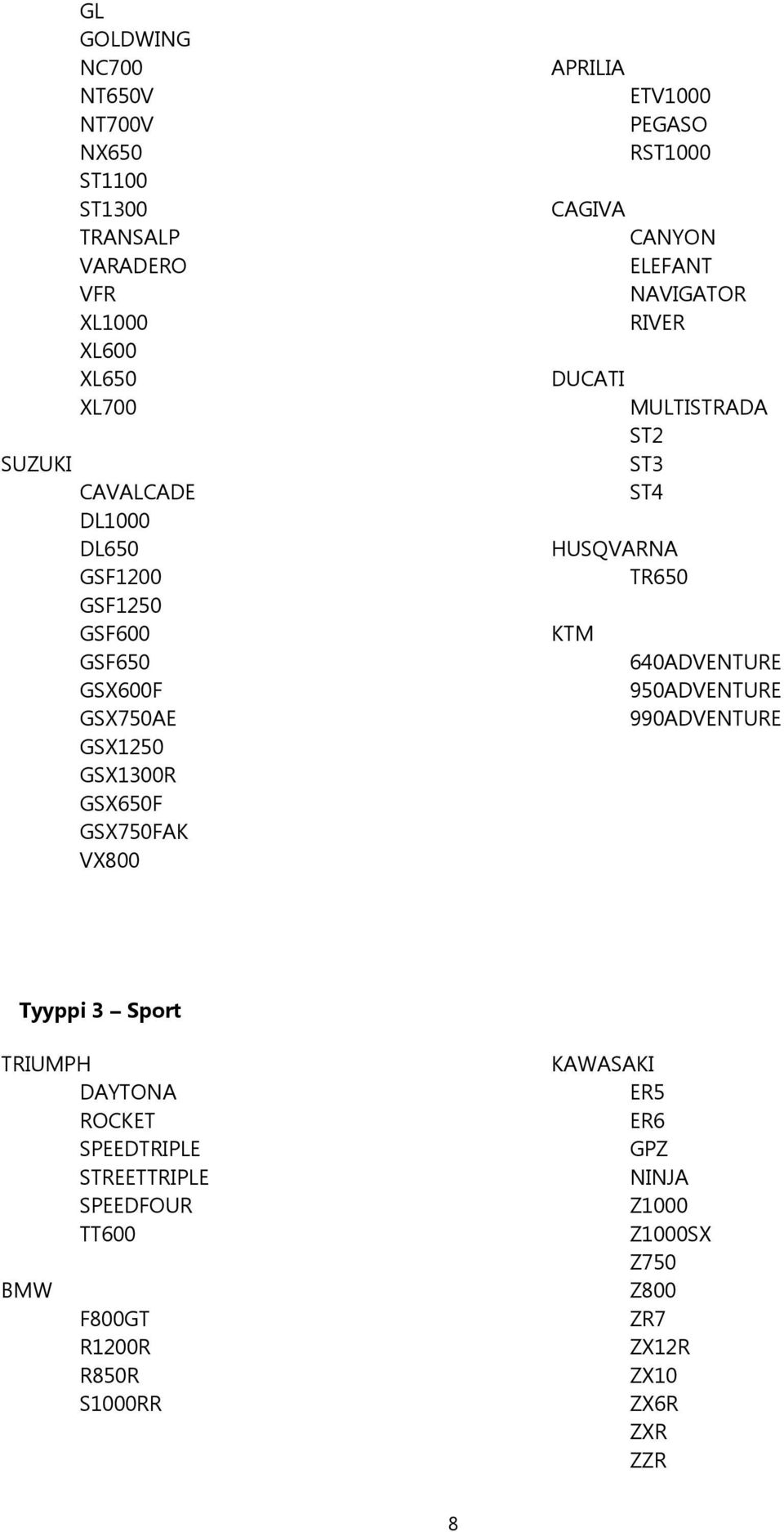 GL
GOLDWING
NC700
NT650V
NT700V
NX650
ST1100
ST1300
TRANSALP
VARADERO
VFR
XL1000
XL600
XL650
XL700

SUZUKI
CAVALCADE
DL1000
DL650
GSF1200
GSF1250
GSF600
GSF650
GSX600F
GSX750AE
GSX1250
GSX1300R
GSX650F
GSX750FAK
VX800

APRILIA
ETV1000
PEGASO
RST1000

CAGIVA
CANYON
ELEFANT
NAVIGATOR
RIVER

DUCATI
MULTISTRADA
ST2
ST3
ST4

HUSQVARNA
TR650

KTM
640ADVENTURE
950ADVENTURE
990ADVENTURE

Tyyppi 3 – Sport

TRIUMPH
DAYTONA
ROCKET
SPEEDTRIPLE
STREETTRIPLE
SPEEDFOUR
TT600

BMW
F800GT
R1200R
R850R
S1000RR

KAWASAKI
ER5
ER6
GPZ
NINJA
Z1000
Z1000SX
Z750
Z800
ZR7
ZX12R
ZX10
ZX6R
ZXR
ZZR

8